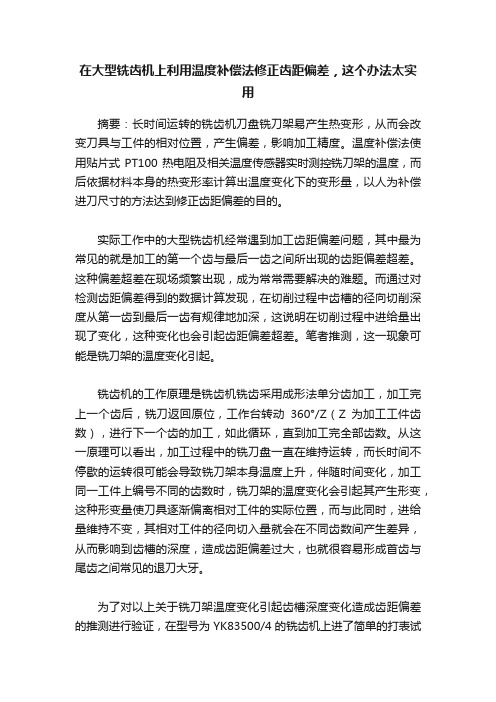 在大型铣齿机上利用温度补偿法修正齿距偏差，这个办法太实用

摘要：长时间运转的铣齿机刀盘铣刀架易产生热变形，从而会改变刀具与工件的相对位置，产生偏差，影响加工精度。温度补偿法使用贴片式 PT100 热电阻及相关温度传感器实时测控铣刀架的温度，而后依据材料本身的热变形率计算出温度变化下的变形量，以人为补偿进刀尺寸的方法达到修正齿距偏差的目的。

实际工作中的大型铣齿机经常遇到加工齿距偏差问题，其中最为常见的就是加工的第一个齿与最后一齿之间所出现的齿距偏差超差。这种偏差超差在现场频繁出现，成为常常需要解决的难题。而通过对检测齿距偏差得到的数据计算发现，在切削过程中齿槽的径向切削深度从第一齿到最后一齿有规律地加深，这说明在切削过程中进给量出现了变化，这种变化也会引起齿距偏差超差。笔者推测，这一现象可能是铣刀架的温度变化引起。

铣齿机的工作原理是铣齿机铣齿采用成形法单分齿加工，加工完上一个齿后，铣刀返回原位，工作台转动 360°/Z（Z 为加工工件齿数），进行下一个齿的加工，如此循环，直到加工完全部齿数。从这一原理可以看出，加工过程中的铣刀盘一直在维持运转，而长时间不停歇的运转很可能会导致铣刀架本身温度上升，伴随时间变化，加工同一工件上编号不同的齿数时，铣刀架的温度变化会引起其产生形变，这种形变量使刀具逐渐偏离相对工件的实际位置，而与此同时，进给量维持不变，其相对工件的径向切入量就会在不同齿数间产生差异，从而影响到齿槽的深度，造成齿距偏差过大，也就很容易形成首齿与尾齿之间常见的退刀大牙。

为了对以上关于铣刀架温度变化引起齿槽深度变化造成齿距偏差的推测进行验证，在型号为 YK83500/4 的铣齿机上进了简单的打表试